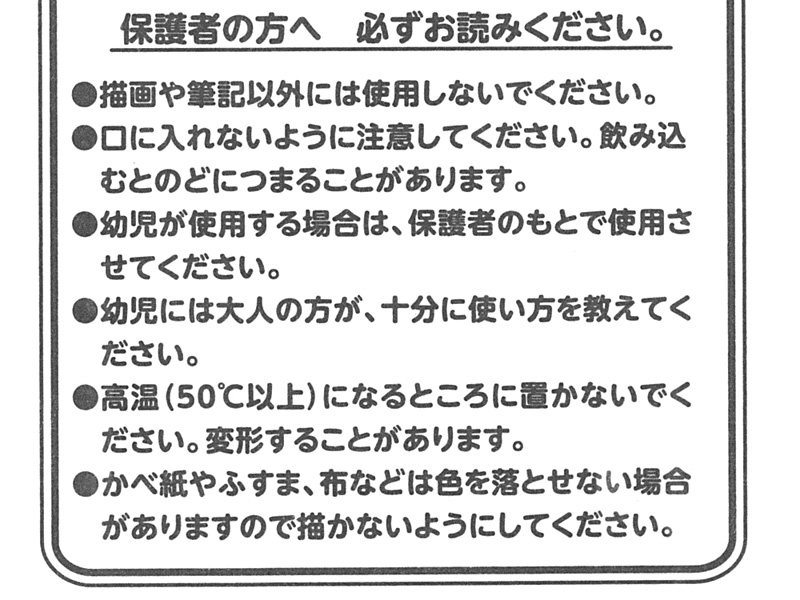 保護者の方へ　必ずお読みください。

• 描画や筆記以外には使用しないでください。
• 口に入れないように注意してください。飲み込むとのどにつまることがあります。
• 幼児が使用する場合は、保護者のもとで使用させてください。
• 幼児には大人の方が、十分に使い方を教えてください。
• 高温（50℃以上）になるところに置かないでください。変形することがあります。
• かべ紙やふすま、布などは色を落とせない場合がありますので描かないようにしてください。